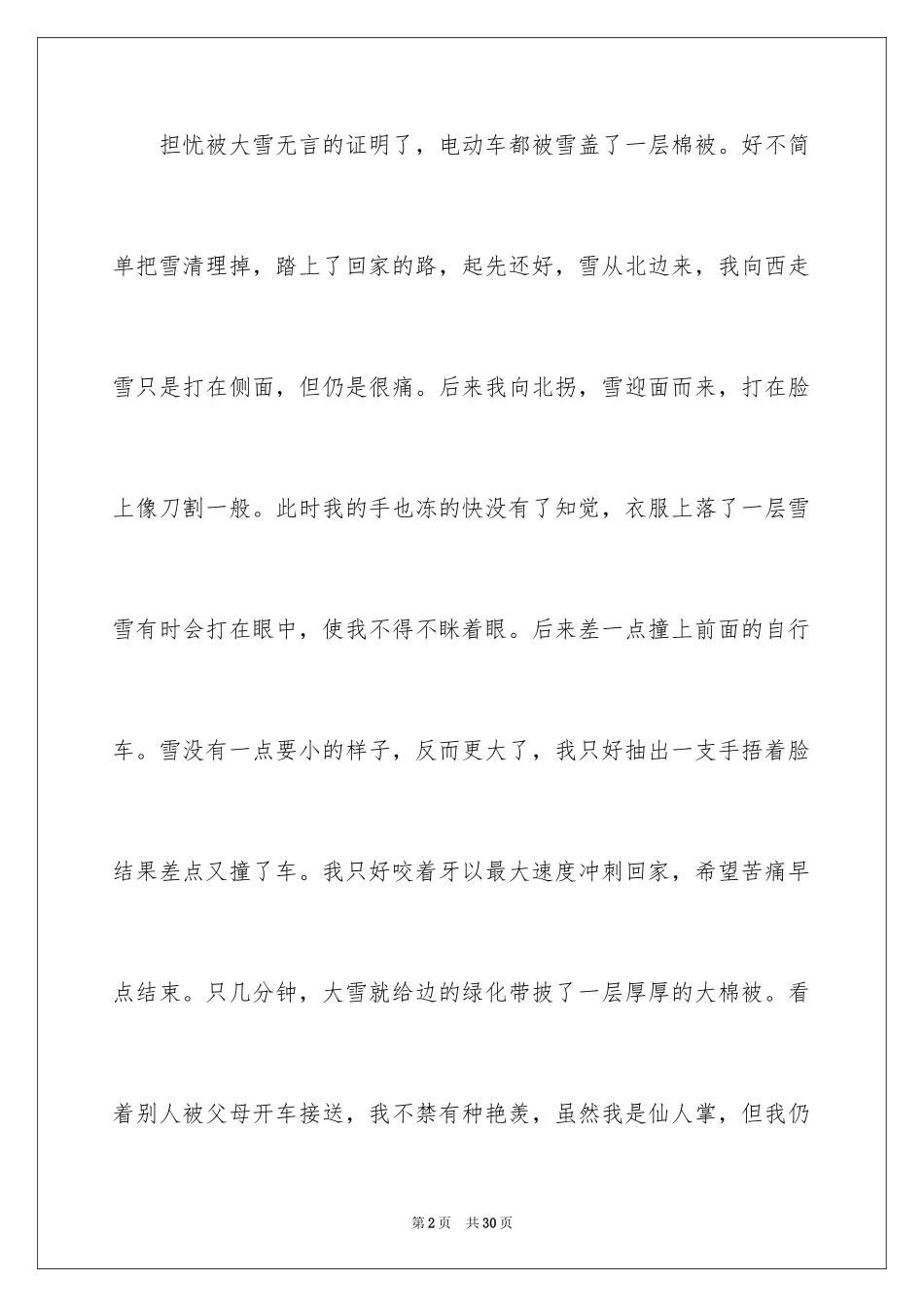 担忧被大雪无言的证明了，电动车都被雪盖了一层棉被。好不简单把雪清理掉，踏上了回家的路，起先还好，雪从北边来，我向西走雪只是打在侧面，但仍是很痛。后来我向北拐，雪迎面而来，打在脸上像刀割一般。此时我的手也冻的快没有了知觉，衣服上落了一层雪雪有时会打在眼中，使我不得不眯着眼。后来差一点撞上前面的自行车。雪没有一点要小的样子，反而更大了，我只好抽出一支手捂着脸结果差点又撞了车。我只好咬着牙以最大速度冲刺回家，希望苦痛早点结束。只几分钟，大雪就给边的绿化带披了一层厚厚的大棉被。看着别人被父母开车接送，我不禁有种艳羡，虽然我是仙人掌，但我仍

第2页　共30页